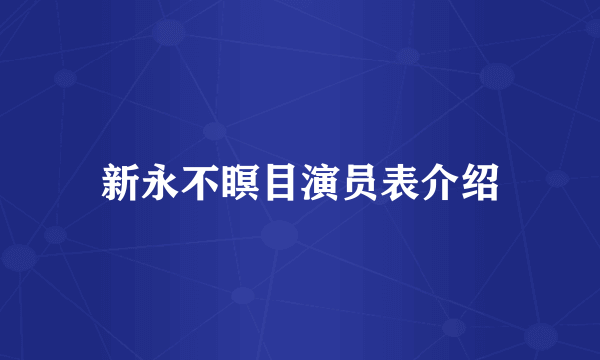 新永不瞑目演员表介绍